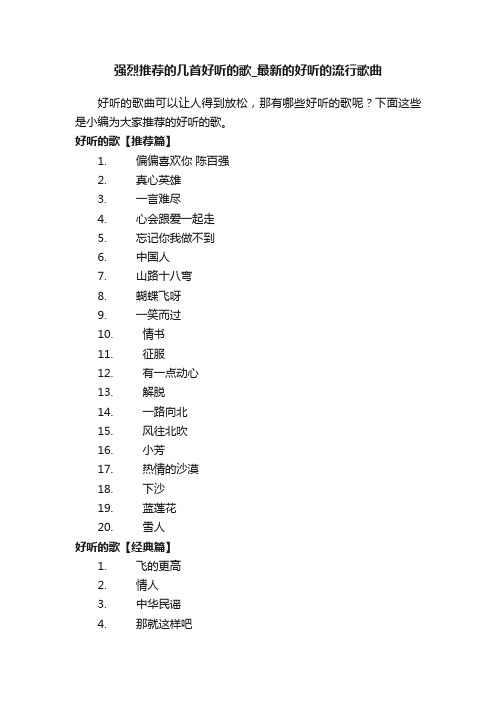 强烈推荐的几首好听的歌_最新的好听的流行歌曲

好听的歌曲可以让人得到放松，那有哪些好听的歌呢？下面这些是小编为大家推荐的好听的歌。

好听的歌【推荐篇】

1. 偏偏喜欢你 陈百强
2. 真心英雄
3. 一言难尽
4. 心会跟爱一起走
5. 忘记你我做不到
6. 中国人
7. 山路十八弯
8. 蝴蝶飞呀
9. 一笑而过
10. 情书
11. 征服
12. 有一点动心
13. 解脱
14. 一路向北
15. 风往北吹
16. 小芳
17. 热情的沙漠
18. 下沙
19. 蓝莲花
20. 雪人

好听的歌【经典篇】

1. 飞的更高
2. 情人
3. 中华民谣
4. 那就这样吧